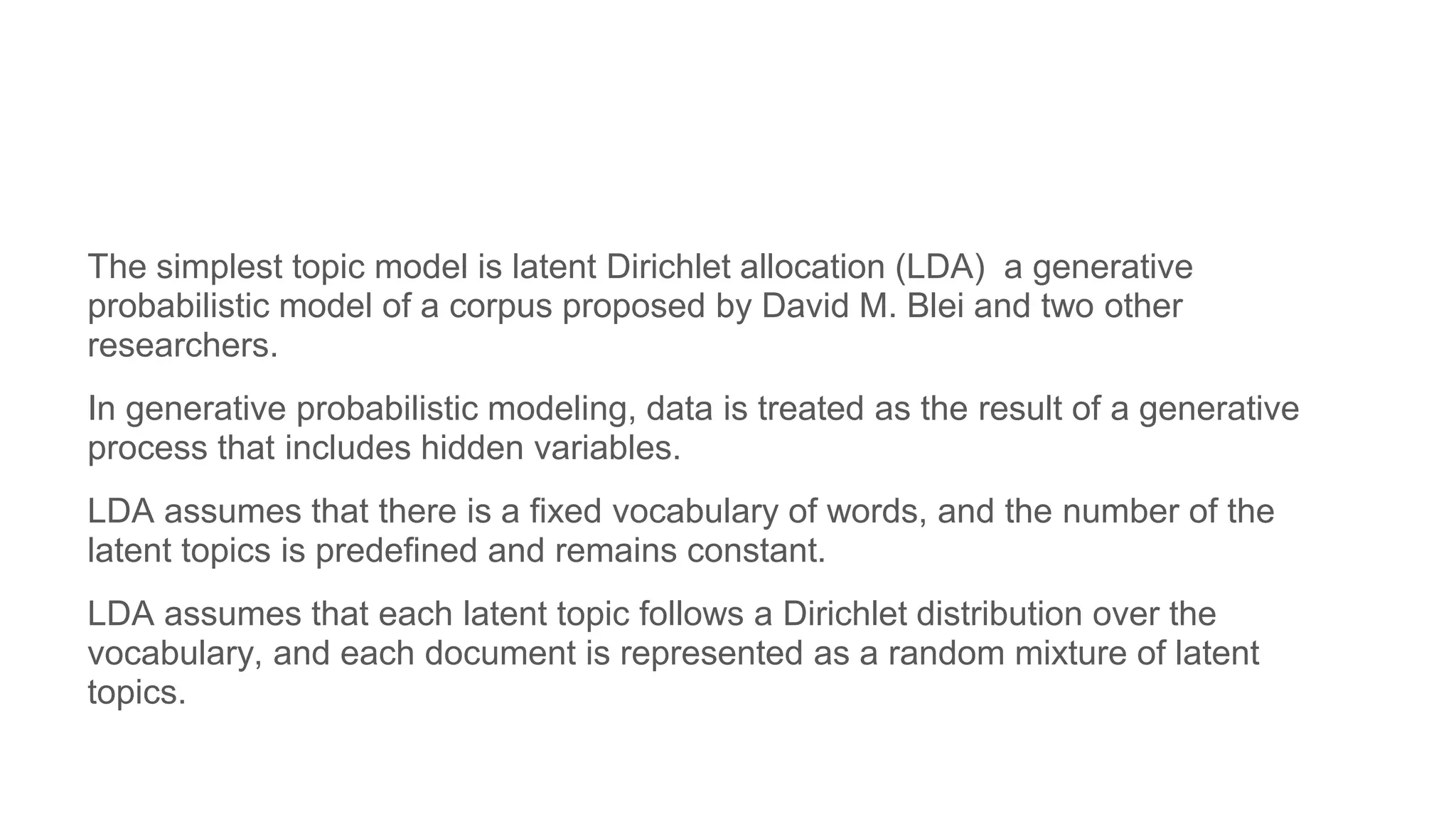 The simplest topic model is latent Dirichlet allocation (LDA)  a generative probabilistic model of a corpus proposed by David M. Blei and two other researchers.

In generative probabilistic modeling, data is treated as the result of a generative process that includes hidden variables.

LDA assumes that there is a fixed vocabulary of words, and the number of the latent topics is predefined and remains constant.

LDA assumes that each latent topic follows a Dirichlet distribution over the vocabulary, and each document is represented as a random mixture of latent topics.